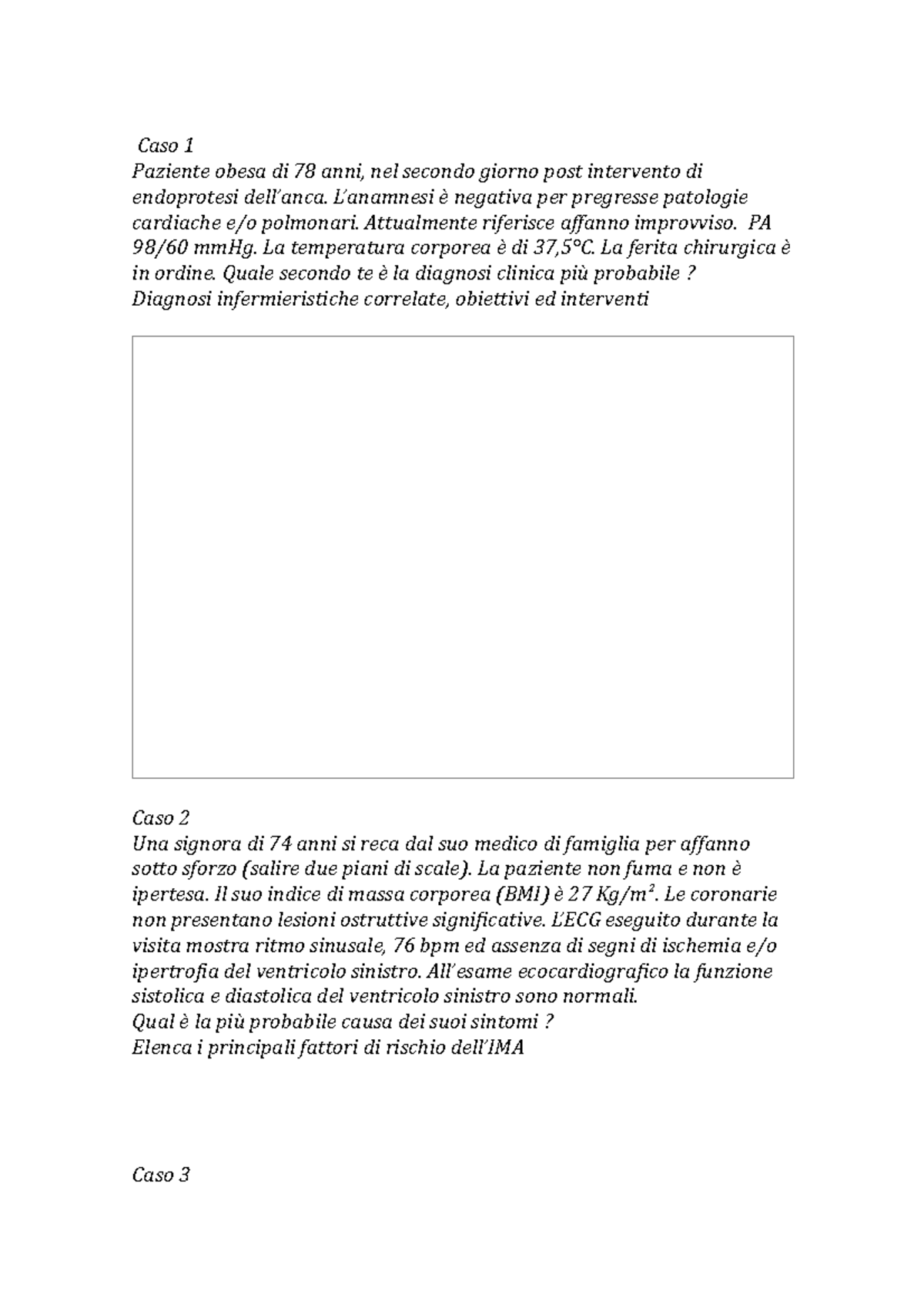 Caso 1
Paziente obesa di 78 anni, nel secondo giorno post intervento di endoprotesi dell'anca. L'anamnesi è negativa per pregresse patologie cardiache e/o polmonari. Attualmente riferisce affanno improvviso. PA 98/60 mmHg. La temperatura corporea è di 37,5°C. La ferita chirurgica è in ordine. Quale secondo te è la diagnosi clinica più probabile ?
Diagnosi infermieristiche correlate, obiettivi ed interventi

Caso 2
Una signora di 74 anni si reca dal suo medico di famiglia per affanno sotto sforzo (salire due piani di scale). La paziente non fuma e non è ipertesa. Il suo indice di massa corporea (BMI) è 27 $Kg/m^2$. Le coronarie non presentano lesioni ostruttive significative. L'ECG eseguito durante la visita mostra ritmo sinusale, 76 bpm ed assenza di segni di ischemia e/o ipertrofia del ventricolo sinistro. All'esame ecocardiografico la funzione sistolica e diastolica del ventricolo sinistro sono normali.
Qual è la più probabile causa dei suoi sintomi ?
Elenca i principali fattori di rischio dell'IMA

Caso 3